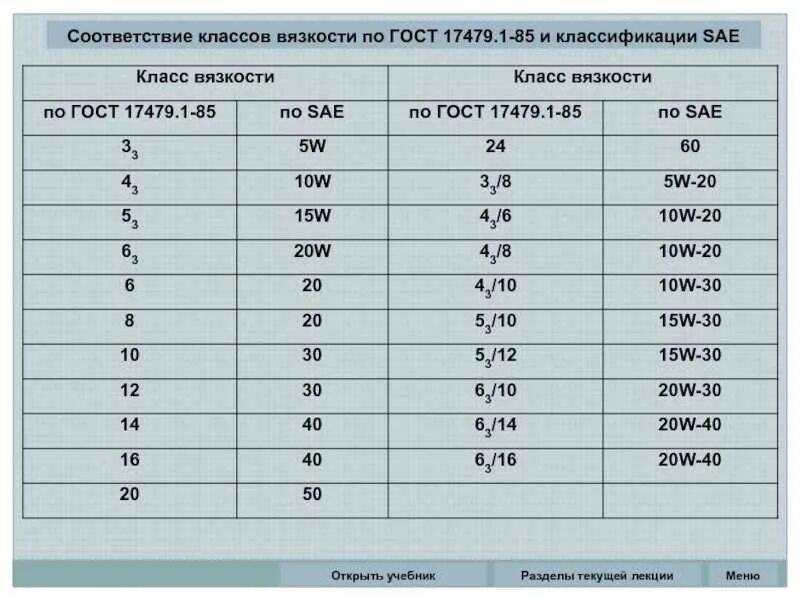 Соответствие классов вязкости по ГОСТ 17479.1-85 и классификации SAE

| Класс вязкости | | Класс вязкости | |
|---|---|---|---|
| по ГОСТ 17479.1-85 | по SAE | по ГОСТ 17479.1-85 | по SAE |
| $3_з$ | 5W | 24 | 60 |
| $4_з$ | 10W | $3_з/8$ | 5W-20 |
| $5_з$ | 15W | $4_з/6$ | 10W-20 |
| $6_з$ | 20W | $4_з/8$ | 10W-20 |
| 6 | 20 | $4_з/10$ | 10W-30 |
| 8 | 20 | $5_з/10$ | 15W-30 |
| 10 | 30 | $5_з/12$ | 15W-30 |
| 12 | 30 | $6_з/10$ | 20W-30 |
| 14 | 40 | $6_з/14$ | 20W-40 |
| 16 | 40 | $6_з/16$ | 20W-40 |
| 20 | 50 | | |

Открыть учебник
Разделы текущей лекции
Меню